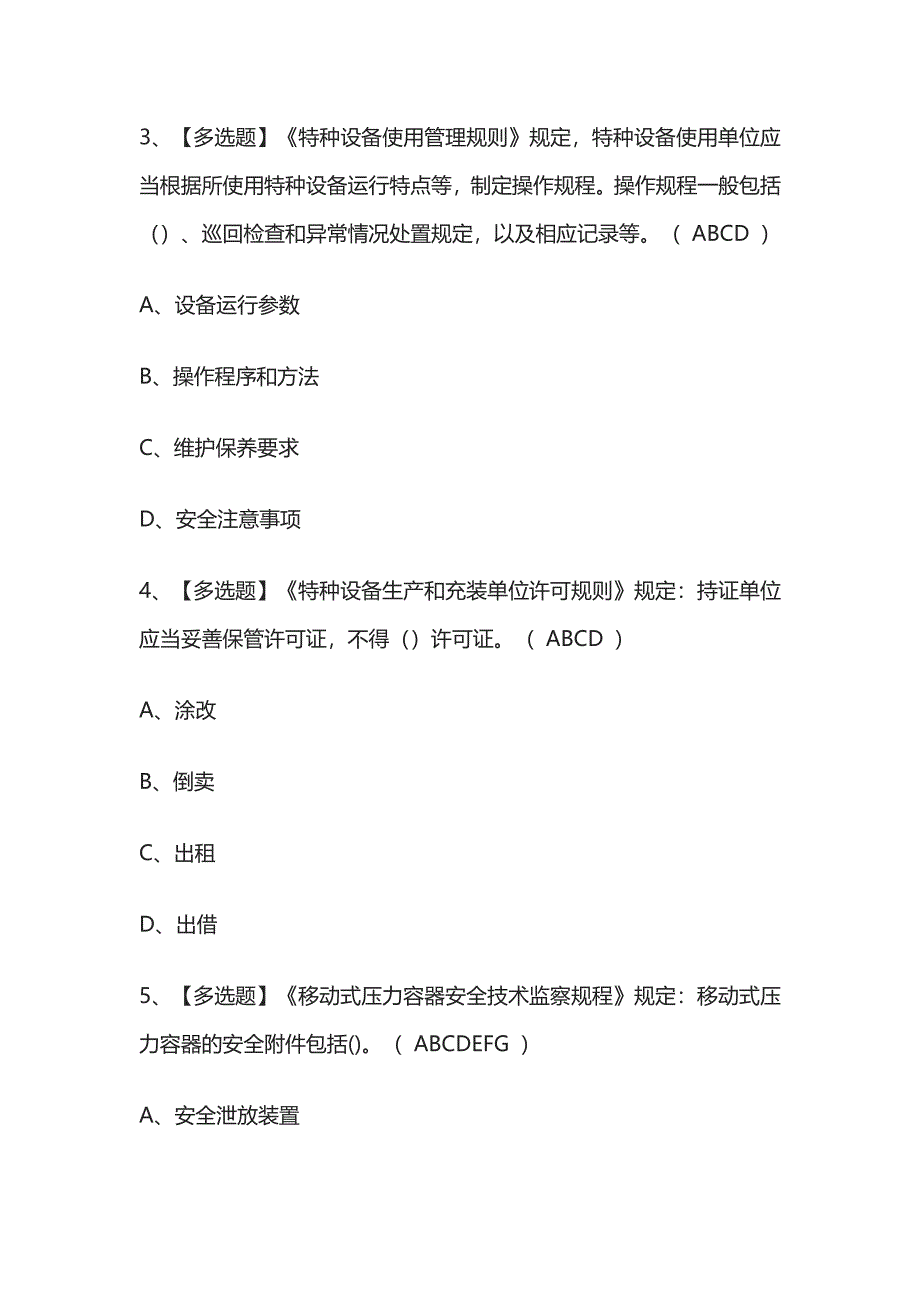 3、【多选题】《特种设备使用管理规则》规定，特种设备使用单位应当根据所使用特种设备运行特点等，制定操作规程。操作规程一般包括（）、巡回检查和异常情况处置规定，以及相应记录等。（ ABCD ）

A、设备运行参数

B、操作程序和方法

C、维护保养要求

D、安全注意事项

4、【多选题】《特种设备生产和充装单位许可规则》规定：持证单位应当妥善保管许可证，不得（）许可证。（ ABCD ）

A、涂改

B、倒卖

C、出租

D、出借

5、【多选题】《移动式压力容器安全技术监察规程》规定：移动式压力容器的安全附件包括()。（ ABCDEFG ）

A、安全泄放装置